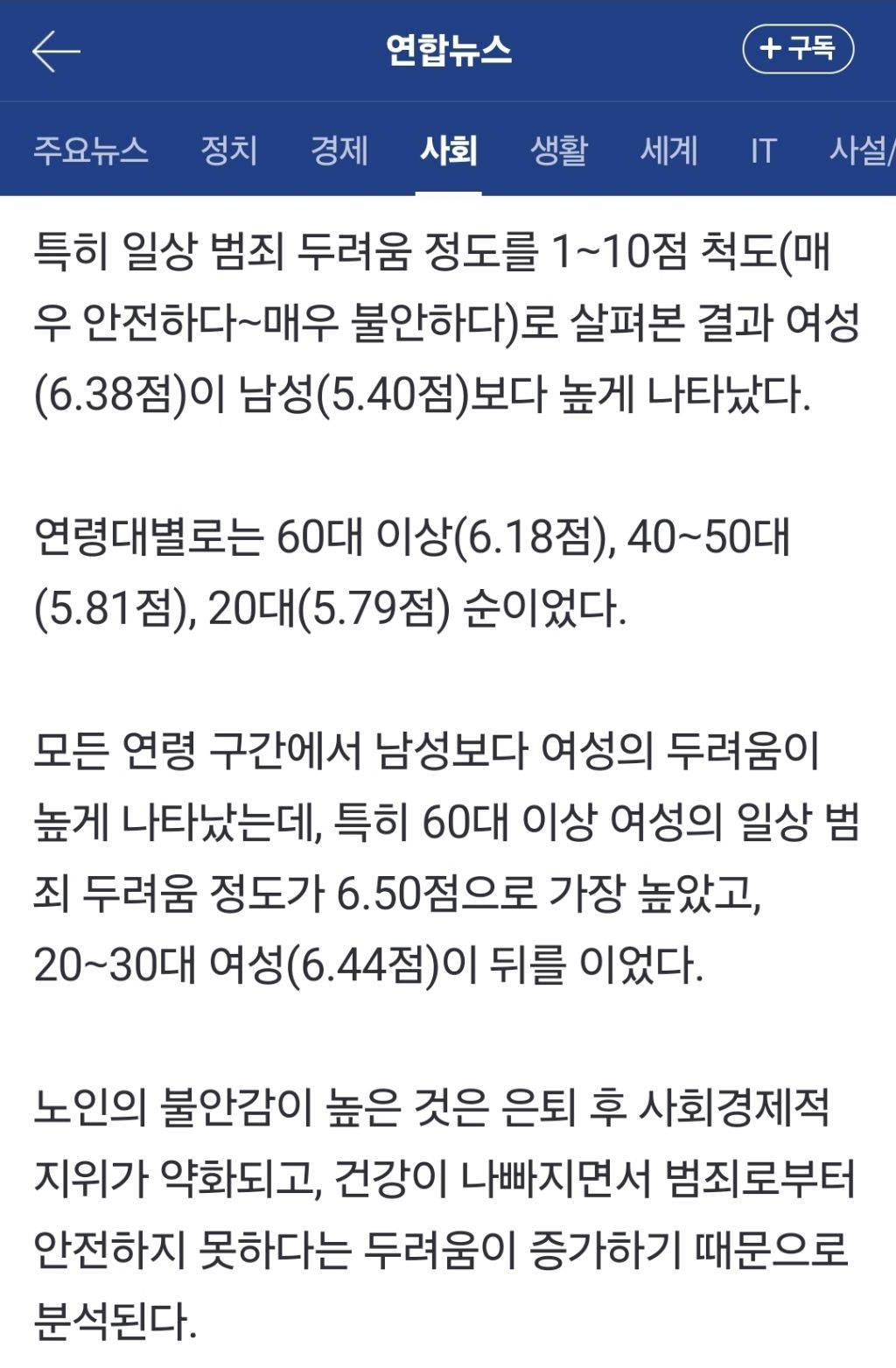 연합뉴스

+ 구독

주요뉴스 정치 경제 사회 생활 세계 IT 사설/

특히 일상 범죄 두려움 정도를 1~10점 척도(매우 안전하다~매우 불안하다)로 살펴본 결과 여성(6.38점)이 남성(5.40점)보다 높게 나타났다.

연령대별로는 60대 이상(6.18점), 40~50대(5.81점), 20대(5.79점) 순이었다.

모든 연령 구간에서 남성보다 여성의 두려움이 높게 나타났는데, 특히 60대 이상 여성의 일상 범죄 두려움 정도가 6.50점으로 가장 높았고, 20~30대 여성(6.44점)이 뒤를 이었다.

노인의 불안감이 높은 것은 은퇴 후 사회경제적 지위가 약화되고, 건강이 나빠지면서 범죄로부터 안전하지 못하다는 두려움이 증가하기 때문으로 분석된다.